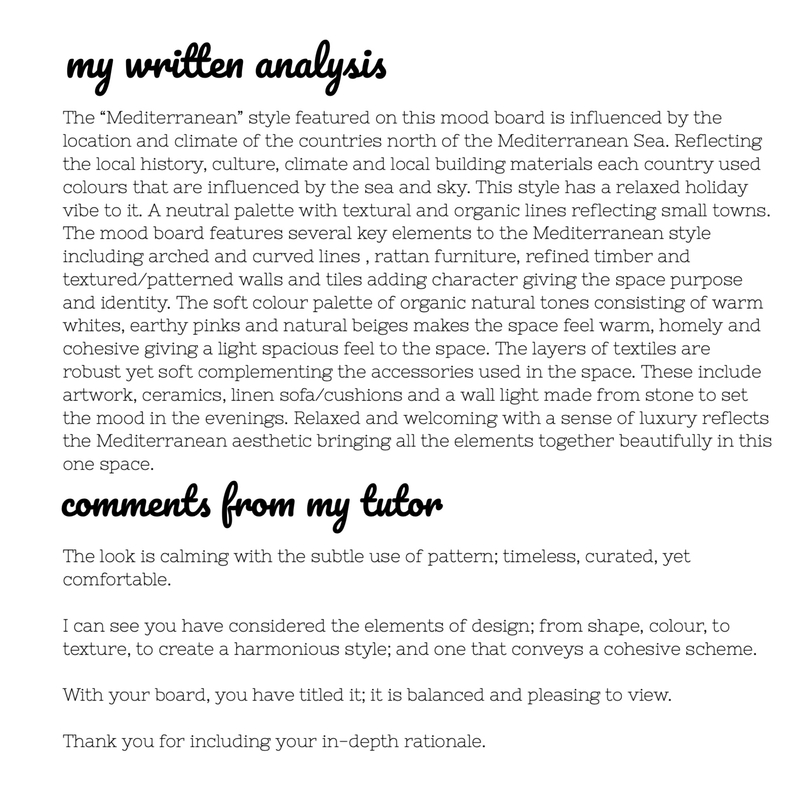 my written analysis

The “Mediterranean” style featured on this mood board is influenced by the location and climate of the countries north of the Mediterranean Sea. Reflecting the local history, culture, climate and local building materials each country used colours that are influenced by the sea and sky. This style has a relaxed holiday vibe to it. A neutral palette with textural and organic lines reflecting small towns. The mood board features several key elements to the Mediterranean style including arched and curved lines , rattan furniture, refined timber and textured/patterned walls and tiles adding character giving the space purpose and identity. The soft colour palette of organic natural tones consisting of warm whites, earthy pinks and natural beiges makes the space feel warm, homely and cohesive giving a light spacious feel to the space. The layers of textiles are robust yet soft complementing the accessories used in the space. These include artwork, ceramics, linen sofa/cushions and a wall light made from stone to set the mood in the evenings. Relaxed and welcoming with a sense of luxury reflects the Mediterranean aesthetic bringing all the elements together beautifully in this one space.

comments from my tutor

The look is calming with the subtle use of pattern; timeless, curated, yet comfortable.

I can see you have considered the elements of design; from shape, colour, to texture, to create a harmonious style; and one that conveys a cohesive scheme.

With your board, you have titled it; it is balanced and pleasing to view.

Thank you for including your in-depth rationale.